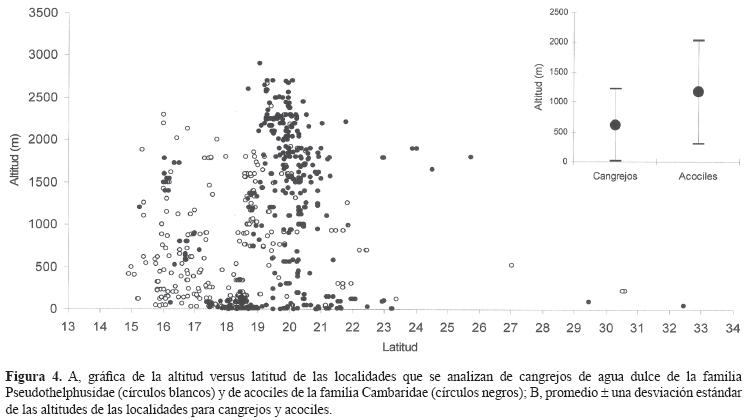 3500
3000
2500
2000
1500
1000
500
0
Altitud (m)
13 14 15 16 17 18 19 20 21 22 23 24 25 26 27 28 29 30 31 32 33 34
Latitud

2500
2000
1500
1000
500
0
Altitud (m)
Cangrejos
Acociles

**Figura 4.** A, gráfica de la altitud versus latitud de las localidades que se analizan de cangrejos de agua dulce de la familia Pseudothelphusidae (círculos blancos) y de acociles de la familia Cambaridae (círculos negros); B, promedio ± una desviación estándar de las altitudes de las localidades para cangrejos y acociles.